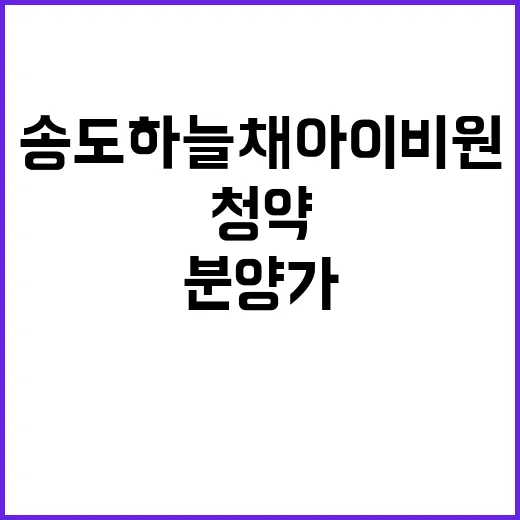 송도하늘채아이비원
청약
분양가